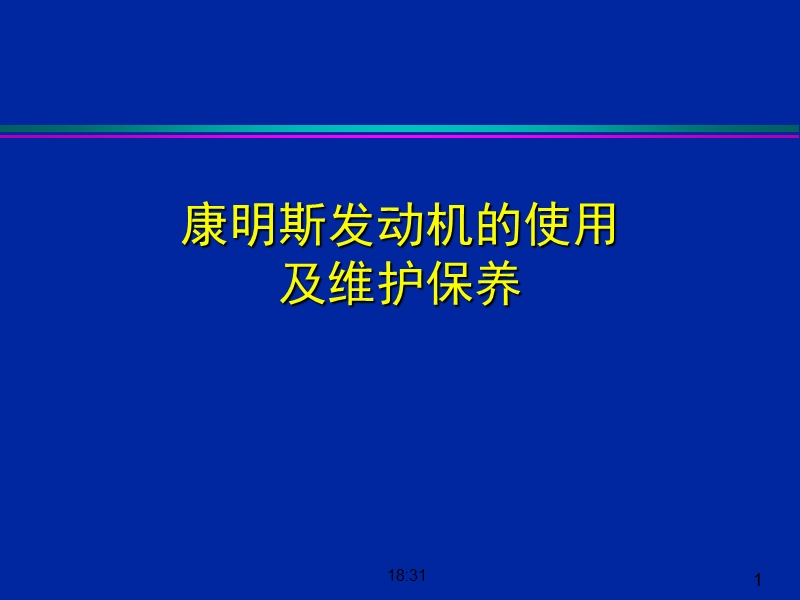 康明斯发动机的使用
及维护保养

18:31

1